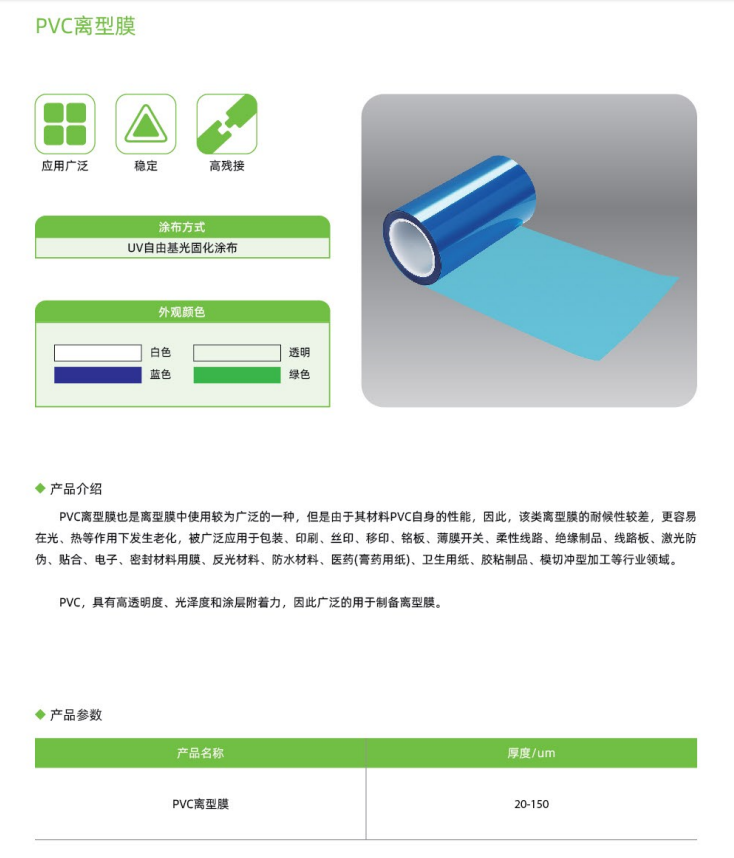 PVC离型膜

应用广泛

稳定

高残接

涂布方式

UV自由基光固化涂布

外观颜色

白色

透明

蓝色

绿色

◆ 产品介绍

PVC离型膜也是离型膜中使用较为广泛的一种，但是由于其材料PVC自身的性能，因此，该类离型膜的耐候性较差，更容易在光、热等作用下发生老化，被广泛应用于包装、印刷、丝印、移印、铭板、薄膜开关、柔性线路、绝缘制品、线路板、激光防伪、贴合、电子、密封材料用膜、反光材料、防水材料、医药(膏药用纸)、卫生用纸、胶粘制品、模切冲型加工等行业领域。

PVC，具有高透明度、光泽度和涂层附着力，因此广泛的用于制备离型膜。

◆ 产品参数

| 产品名称 | 厚度/um |
|---|---|
| PVC离型膜 | 20-150 |